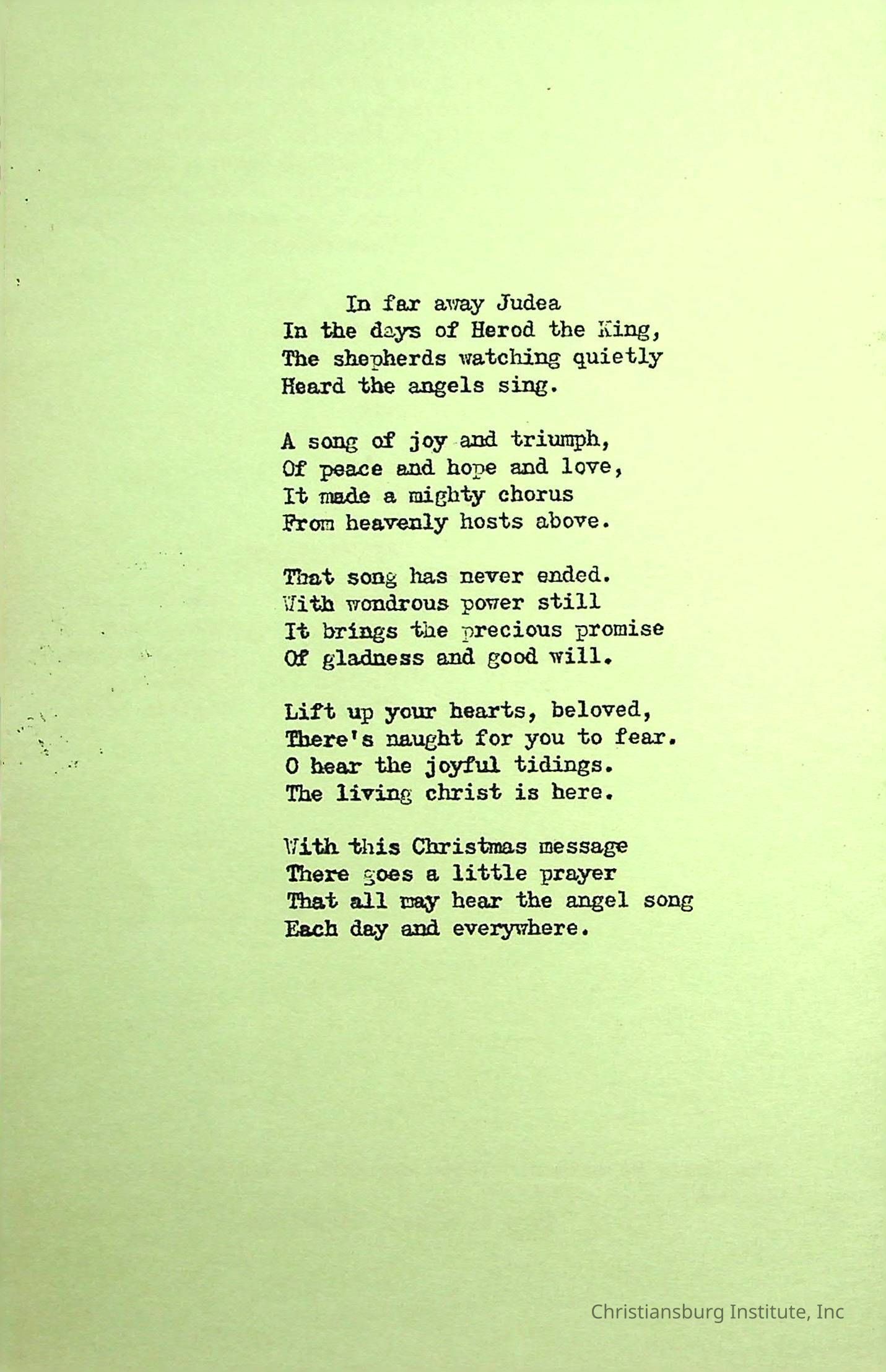 In far away Judea
In the days of Herod the King,
The shepherds watching quietly
Heard the angels sing.

A song of joy and triumph,
Of peace and hope and love,
It made a mighty chorus
From heavenly hosts above.

That song has never ended.
With wondrous power still
It brings the precious promise
Of gladness and good will.

Lift up your hearts, beloved,
There's naught for you to fear.
O hear the joyful tidings.
The living christ is here.

With this Christmas message
There goes a little prayer
That all may hear the angel song
Each day and everywhere.

Christiansburg Institute, Inc